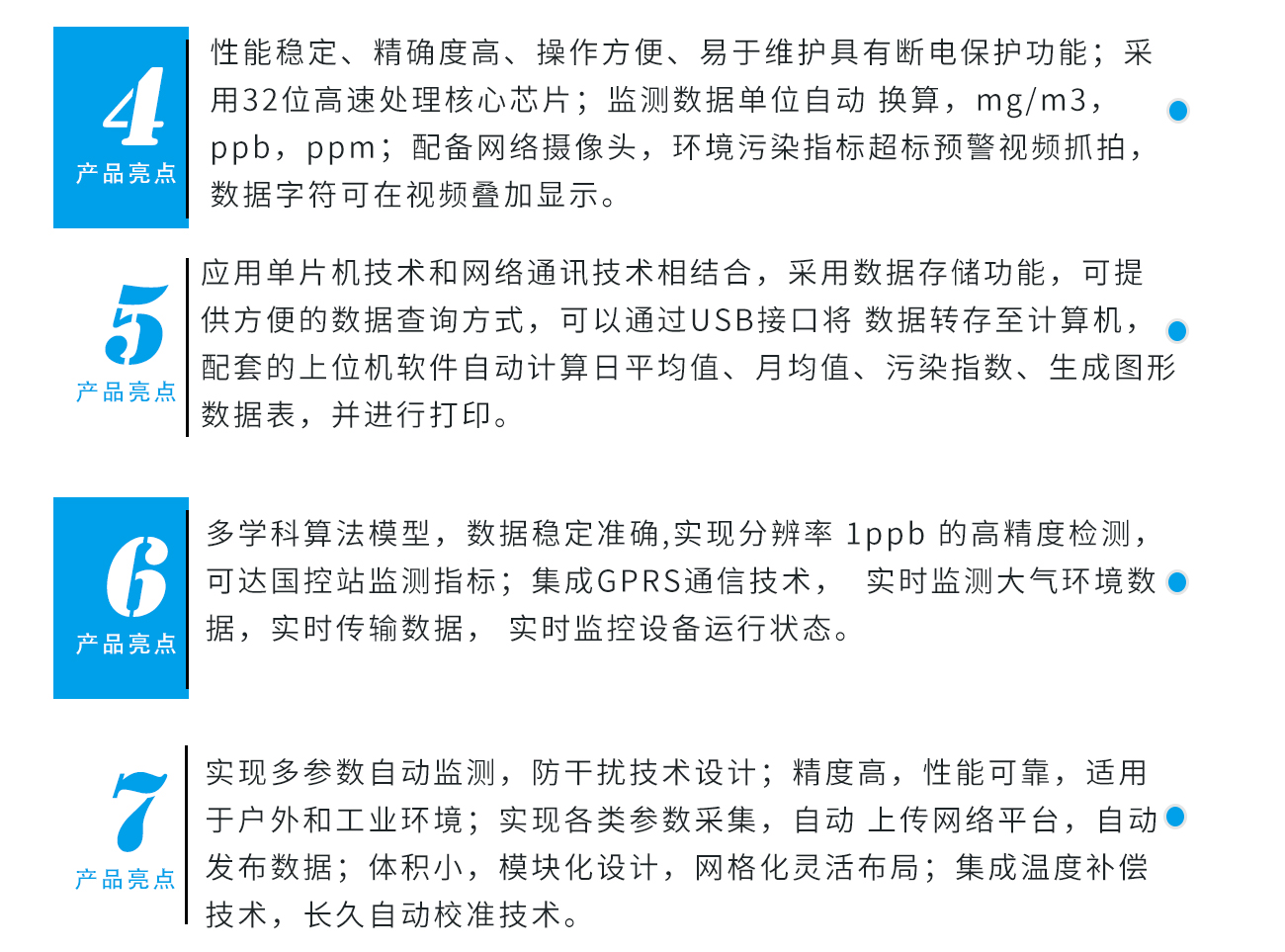 4
产品亮点

性能稳定、精确度高、操作方便、易于维护具有断电保护功能；采用32位高速处理核心芯片；监测数据单位自动 换算，mg/m3，ppb，ppm；配备网络摄像头，环境污染指标超标预警视频抓拍，数据字符可在视频叠加显示。

5
产品亮点

应用单片机技术和网络通讯技术相结合，采用数据存储功能，可提供方便的数据查询方式，可以通过USB接口将 数据转存至计算机，配套的上位机软件自动计算日平均值、月均值、污染指数、生成图形数据表，并进行打印。

6
产品亮点

多学科算法模型，数据稳定准确,实现分辨率 1ppb 的高精度检测，可达国控站监测指标；集成GPRS通信技术， 实时监测大气环境数据，实时传输数据， 实时监控设备运行状态。

7
产品亮点

实现多参数自动监测，防干扰技术设计；精度高，性能可靠，适用于户外和工业环境；实现各类参数采集，自动 上传网络平台，自动发布数据；体积小，模块化设计，网格化灵活布局；集成温度补偿技术，长久自动校准技术。